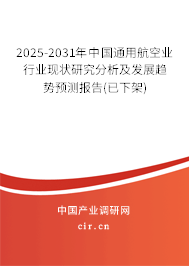 2025-2031年中国通用航空业行业现状研究分析及发展趋势预测报告(已下架)

中国产业调研网

cir.cn